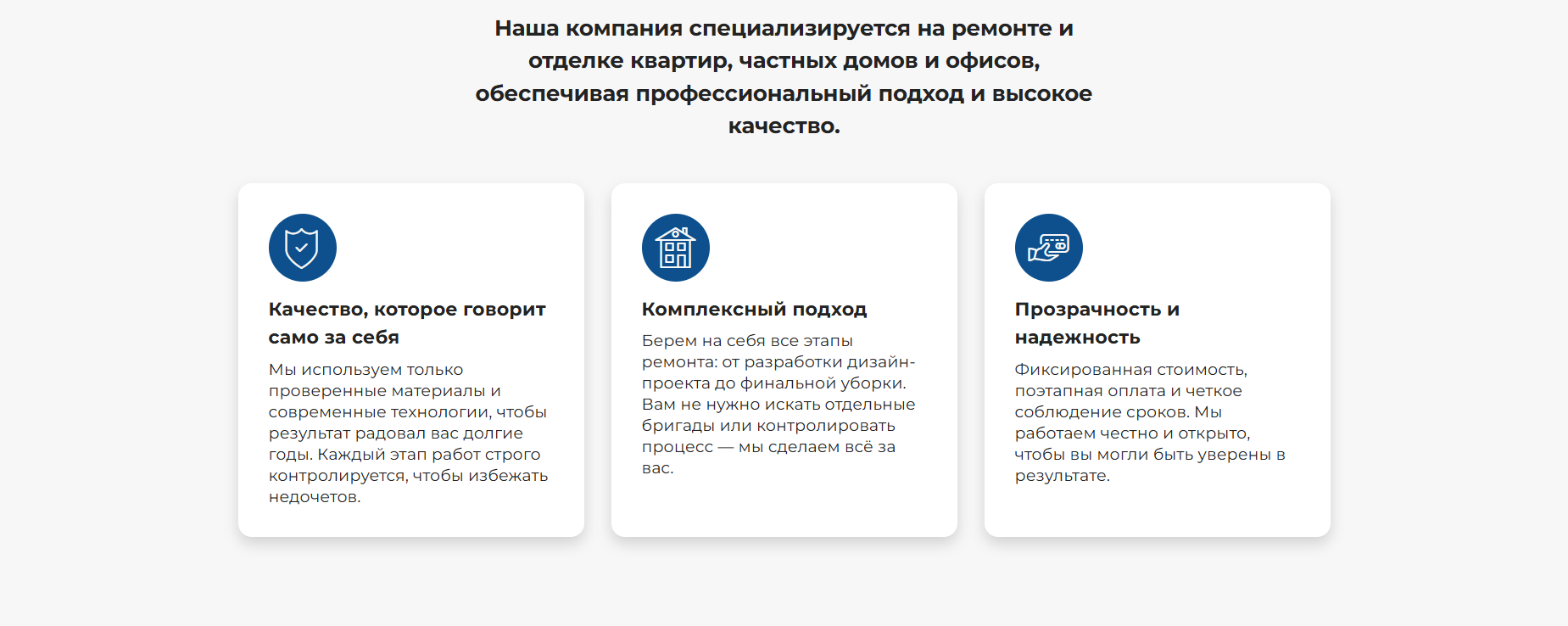 Наша компания специализируется на ремонте и отделке квартир, частных домов и офисов, обеспечивая профессиональный подход и высокое качество.

Качество, которое говорит само за себя

Мы используем только проверенные материалы и современные технологии, чтобы результат радовал вас долгие годы. Каждый этап работ строго контролируется, чтобы избежать недочетов.

Комплексный подход

Берем на себя все этапы ремонта: от разработки дизайн-проекта до финальной уборки. Вам не нужно искать отдельные бригады или контролировать процесс — мы сделаем всё за вас.

Прозрачность и надежность

Фиксированная стоимость, поэтапная оплата и четкое соблюдение сроков. Мы работаем честно и открыто, чтобы вы могли быть уверены в результате.